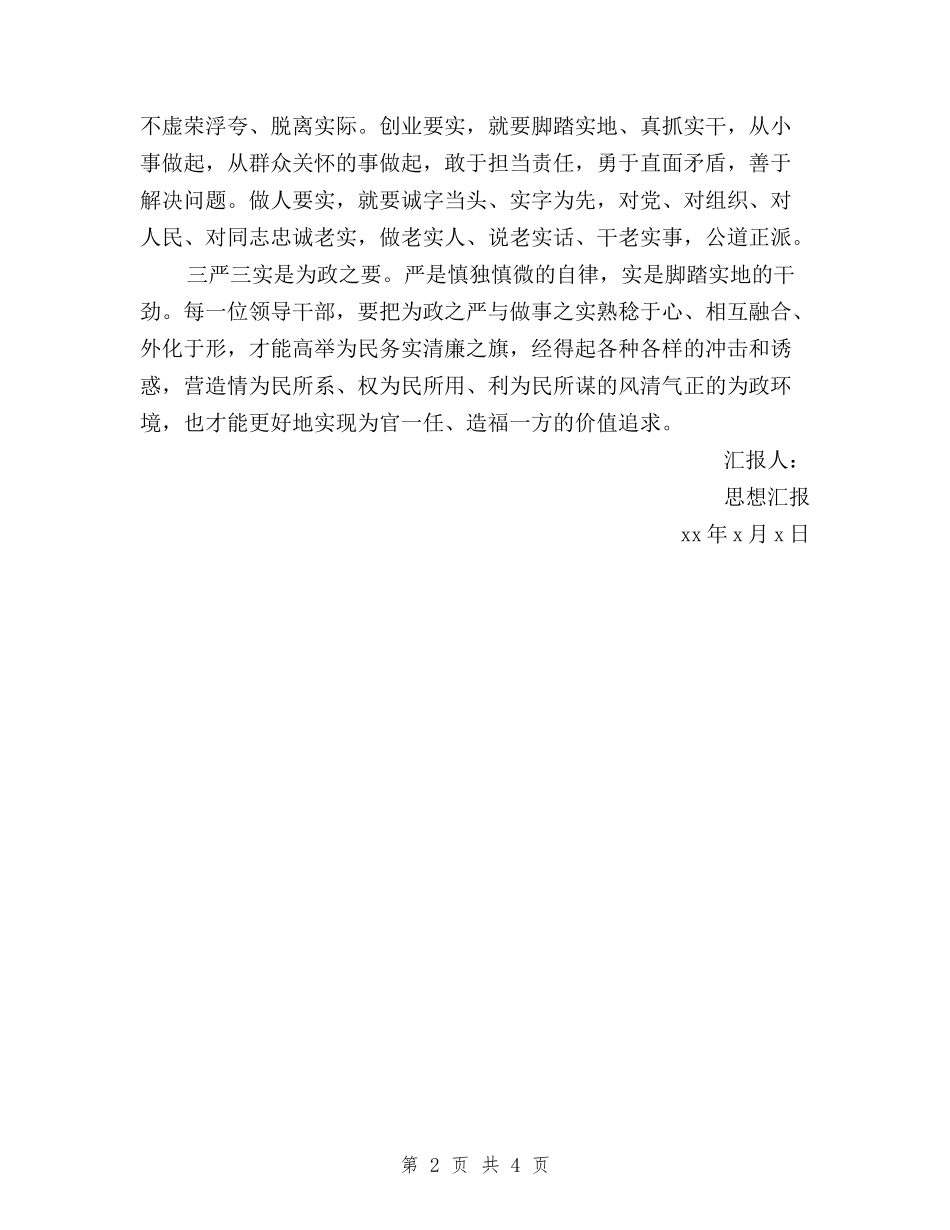 不虚荣浮夸、脱离实际。创业要实，就要脚踏实地、真抓实干，从小事做起，从群众关怀的事做起，敢于担当责任，勇于直面矛盾，善于解决问题。做人要实，就要诚字当头、实字为先，对党、对组织、对人民、对同志忠诚老实，做老实人、说老实话、干老实事，公道正派。

三严三实是为政之要。严是慎独慎微的自律，实是脚踏实地的干劲。每一位领导干部，要把为政之严与做事之实熟稔于心、相互融合、外化于形，才能高举为民务实清廉之旗，经得起各种各样的冲击和诱惑，营造情为民所系、权为民所用、利为民所谋的风清气正的为政环境，也才能更好地实现为官一任、造福一方的价值追求。

汇报人：

思想汇报

xx 年 x 月 x 日

第 2 页 共 4 页